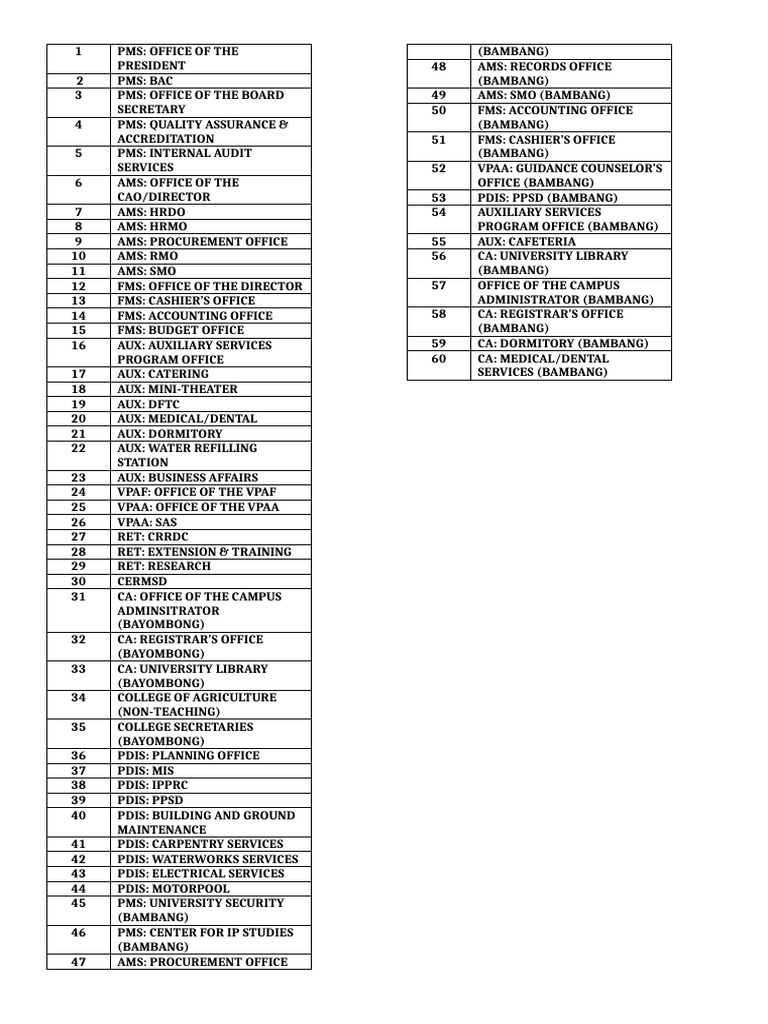 | 1 | PMS: OFFICE OF THE PRESIDENT |
|---|---|
| 2 | PMS: BAC |
| 3 | PMS: OFFICE OF THE BOARD SECRETARY |
| 4 | PMS: QUALITY ASSURANCE & ACCREDITATION |
| 5 | PMS: INTERNAL AUDIT SERVICES |
| 6 | AMS: OFFICE OF THE CAO/DIRECTOR |
| 7 | AMS: HRDO |
| 8 | AMS: HRMO |
| 9 | AMS: PROCUREMENT OFFICE |
| 10 | AMS: RMO |
| 11 | AMS: SMO |
| 12 | FMS: OFFICE OF THE DIRECTOR |
| 13 | FMS: CASHIER'S OFFICE |
| 14 | FMS: ACCOUNTING OFFICE |
| 15 | FMS: BUDGET OFFICE |
| 16 | AUX: AUXILIARY SERVICES PROGRAM OFFICE |
| 17 | AUX: CATERING |
| 18 | AUX: MINI-THEATER |
| 19 | AUX: DFTC |
| 20 | AUX: MEDICAL/DENTAL |
| 21 | AUX: DORMITORY |
| 22 | AUX: WATER REFILLING STATION |
| 23 | AUX: BUSINESS AFFAIRS |
| 24 | VPAF: OFFICE OF THE VPAF |
| 25 | VPAA: OFFICE OF THE VPAA |
| 26 | VPAA: SAS |
| 27 | RET: CRRDC |
| 28 | RET: EXTENSION & TRAINING |
| 29 | RET: RESEARCH |
| 30 | CERMSD |
| 31 | CA: OFFICE OF THE CAMPUS ADMINSITRATOR (BAYOMBONG) |
| 32 | CA: REGISTRAR'S OFFICE (BAYOMBONG) |
| 33 | CA: UNIVERSITY LIBRARY (BAYOMBONG) |
| 34 | COLLEGE OF AGRICULTURE (NON-TEACHING) |
| 35 | COLLEGE SECRETARIES (BAYOMBONG) |
| 36 | PDIS: PLANNING OFFICE |
| 37 | PDIS: MIS |
| 38 | PDIS: IPPRC |
| 39 | PDIS: PPSD |
| 40 | PDIS: BUILDING AND GROUND MAINTENANCE |
| 41 | PDIS: CARPENTRY SERVICES |
| 42 | PDIS: WATERWORKS SERVICES |
| 43 | PDIS: ELECTRICAL SERVICES |
| 44 | PDIS: MOTORPOOL |
| 45 | PMS: UNIVERSITY SECURITY (BAMBANG) |
| 46 | PMS: CENTER FOR IP STUDIES (BAMBANG) |
| 47 | AMS: PROCUREMENT OFFICE |

| | (BAMBANG) |
|---|---|
| 48 | AMS: RECORDS OFFICE (BAMBANG) |
| 49 | AMS: SMO (BAMBANG) |
| 50 | FMS: ACCOUNTING OFFICE (BAMBANG) |
| 51 | FMS: CASHIER'S OFFICE (BAMBANG) |
| 52 | VPAA: GUIDANCE COUNSELOR'S OFFICE (BAMBANG) |
| 53 | PDIS: PPSD (BAMBANG) |
| 54 | AUXILIARY SERVICES PROGRAM OFFICE (BAMBANG) |
| 55 | AUX: CAFETERIA |
| 56 | CA: UNIVERSITY LIBRARY (BAMBANG) |
| 57 | OFFICE OF THE CAMPUS ADMINISTRATOR (BAMBANG) |
| 58 | CA: REGISTRAR'S OFFICE (BAMBANG) |
| 59 | CA: DORMITORY (BAMBANG) |
| 60 | CA: MEDICAL/DENTAL SERVICES (BAMBANG) |